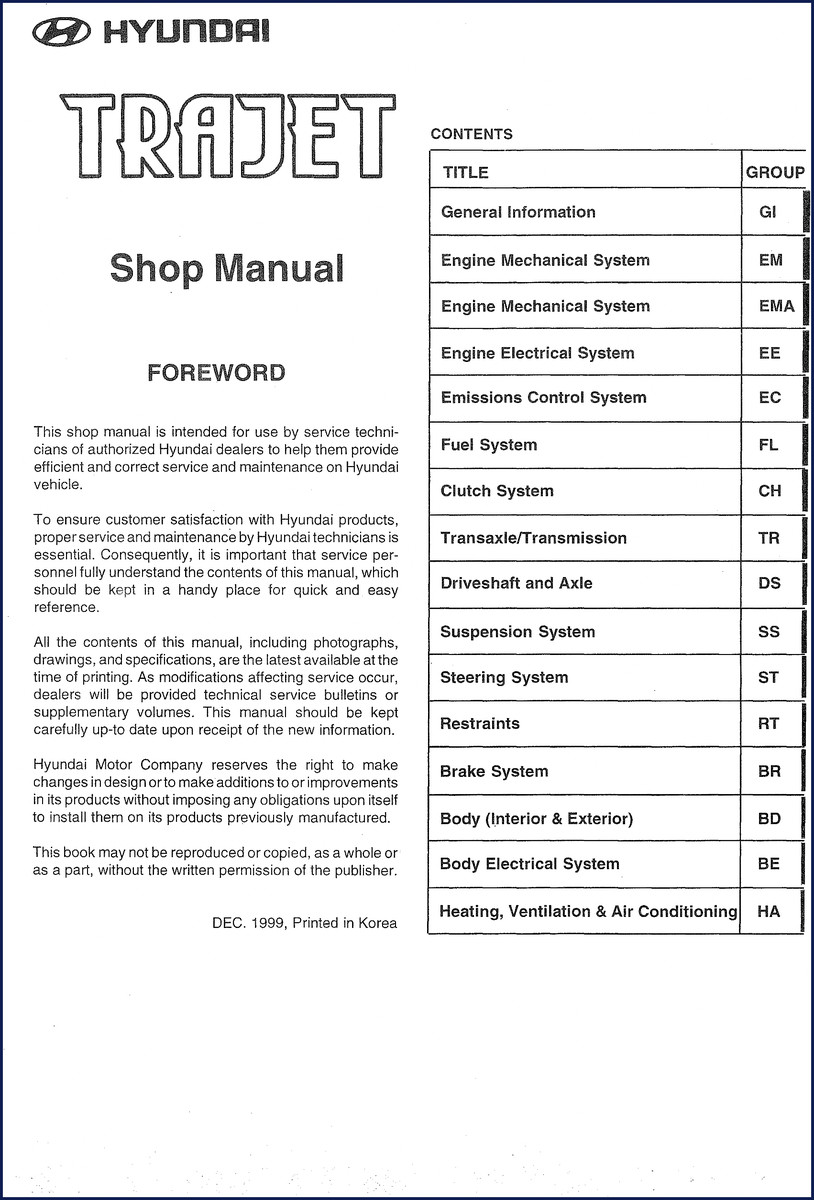 HYUNDAI

TRAJET

Shop Manual

FOREWORD

This shop manual is intended for use by service technicians of authorized Hyundai dealers to help them provide efficient and correct service and maintenance on Hyundai vehicle.

To ensure customer satisfaction with Hyundai products, proper service and maintenance by Hyundai technicians is essential. Consequently, it is important that service personnel fully understand the contents of this manual, which should be kept in a handy place for quick and easy reference.

All the contents of this manual, including photographs, drawings, and specifications, are the latest available at the time of printing. As modifications affecting service occur, dealers will be provided technical service bulletins or supplementary volumes. This manual should be kept carefully up-to date upon receipt of the new information.

Hyundai Motor Company reserves the right to make changes in design or to make additions to or improvements in its products without imposing any obligations upon itself to install them on its products previously manufactured.

This book may not be reproduced or copied, as a whole or as a part, without the written permission of the publisher.

DEC. 1999, Printed in Korea

CONTENTS

| TITLE | GROUP |
|---|---|
| General Information | GI |
| Engine Mechanical System | EM |
| Engine Mechanical System | EMA |
| Engine Electrical System | EE |
| Emissions Control System | EC |
| Fuel System | FL |
| Clutch System | CH |
| Transaxle/Transmission | TR |
| Driveshaft and Axle | DS |
| Suspension System | SS |
| Steering System | ST |
| Restraints | RT |
| Brake System | BR |
| Body (Interior & Exterior) | BD |
| Body Electrical System | BE |
| Heating, Ventilation & Air Conditioning | HA |